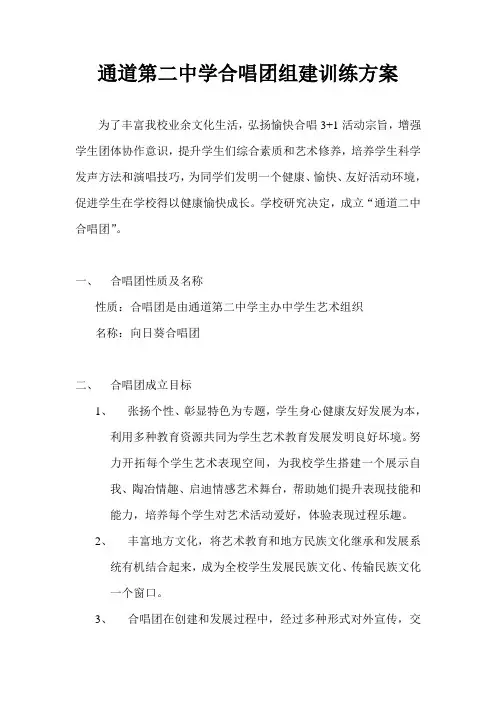 通道第二中学合唱团组建训练方案

为了丰富我校业余文化生活，弘扬愉快合唱 3+1 活动宗旨，增强学生团体协作意识，提升学生们综合素质和艺术修养，培养学生科学发声方法和演唱技巧，为同学们发明一个健康、愉快、友好活动环境，促进学生在学校得以健康愉快成长。学校研究决定，成立“通道二中合唱团”。

一、 合唱团性质及名称

性质：合唱团是由通道第二中学主办中学生艺术组织

名称：向日葵合唱团

二、 合唱团成立目标

1、 张扬个性、彰显特色为专题，学生身心健康友好发展为本，利用多种教育资源共同为学生艺术教育发展发明良好环境。努力开拓每个学生艺术表现空间，为我校学生搭建一个展示自我、陶冶情趣、启迪情感艺术舞台，帮助她们提升表现技能和能力，培养每个学生对艺术活动爱好，体验表现过程乐趣。

2、 丰富地方文化，将艺术教育和地方民族文化继承和发展系统有机结合起来，成为全校学生发展民族文化、传输民族文化一个窗口。

3、 合唱团在创建和发展过程中，经过多种形式对外宣传，交